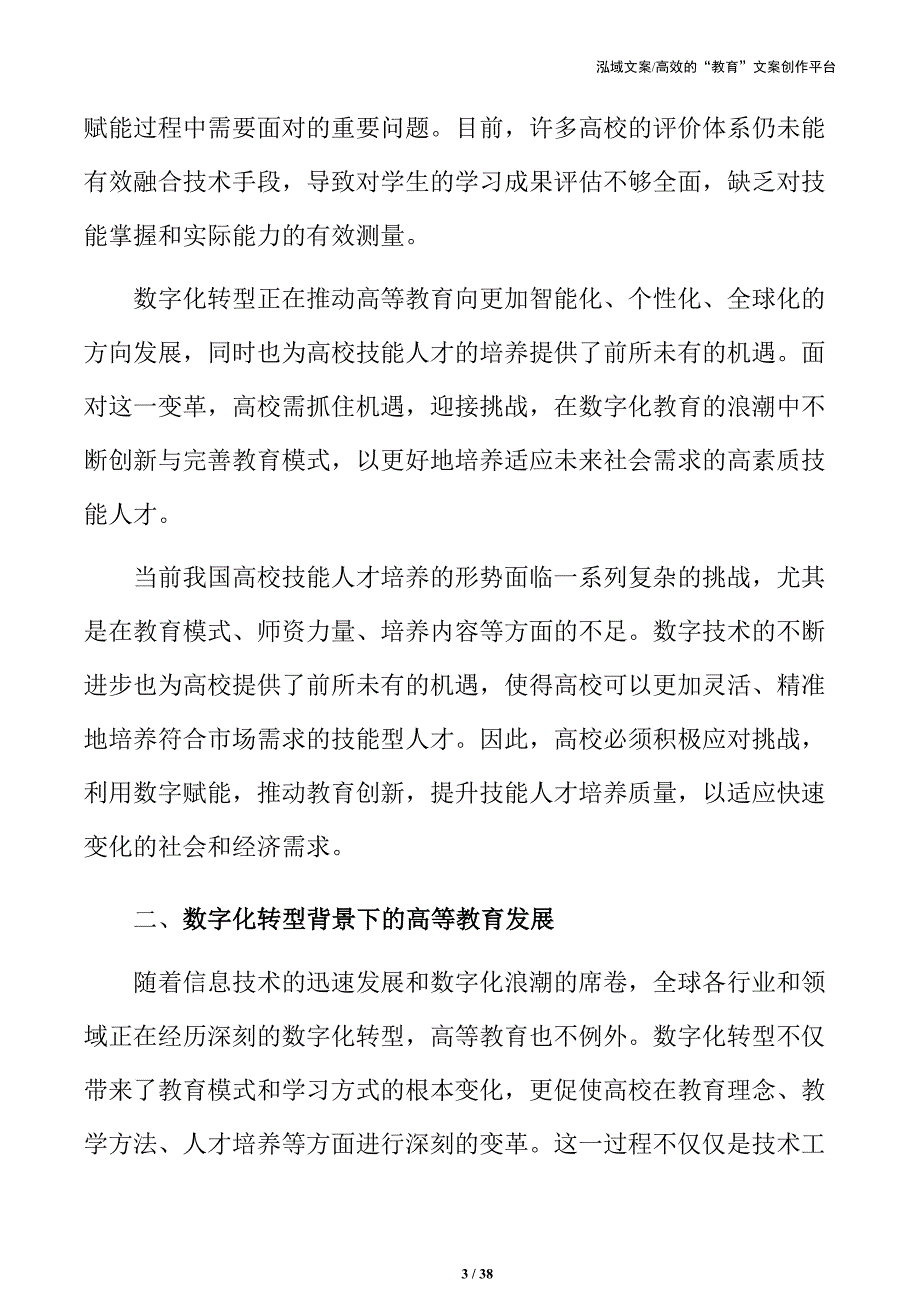 泓域文案/高效的“教育”文案创作平台

赋能过程中需要面对的重要问题。目前，许多高校的评价体系仍未能有效融合技术手段，导致对学生的学习成果评估不够全面，缺乏对技能掌握和实际能力的有效测量。

数字化转型正在推动高等教育向更加智能化、个性化、全球化的方向发展，同时也为高校技能人才的培养提供了前所未有的机遇。面对这一变革，高校需抓住机遇，迎接挑战，在数字化教育的浪潮中不断创新与完善教育模式，以更好地培养适应未来社会需求的高素质技能人才。

当前我国高校技能人才培养的形势面临一系列复杂的挑战，尤其是在教育模式、师资力量、培养内容等方面的不足。数字技术的不断进步也为高校提供了前所未有的机遇，使得高校可以更加灵活、精准地培养符合市场需求的技能型人才。因此，高校必须积极应对挑战，利用数字赋能，推动教育创新，提升技能人才培养质量，以适应快速变化的社会和经济需求。

二、数字化转型背景下的高等教育发展

随着信息技术的迅速发展和数字化浪潮的席卷，全球各行业和领域正在经历深刻的数字化转型，高等教育也不例外。数字化转型不仅带来了教育模式和学习方式的根本变化，更促使高校在教育理念、教学方法、人才培养等方面进行深刻的变革。这一过程不仅仅是技术工

3 / 38